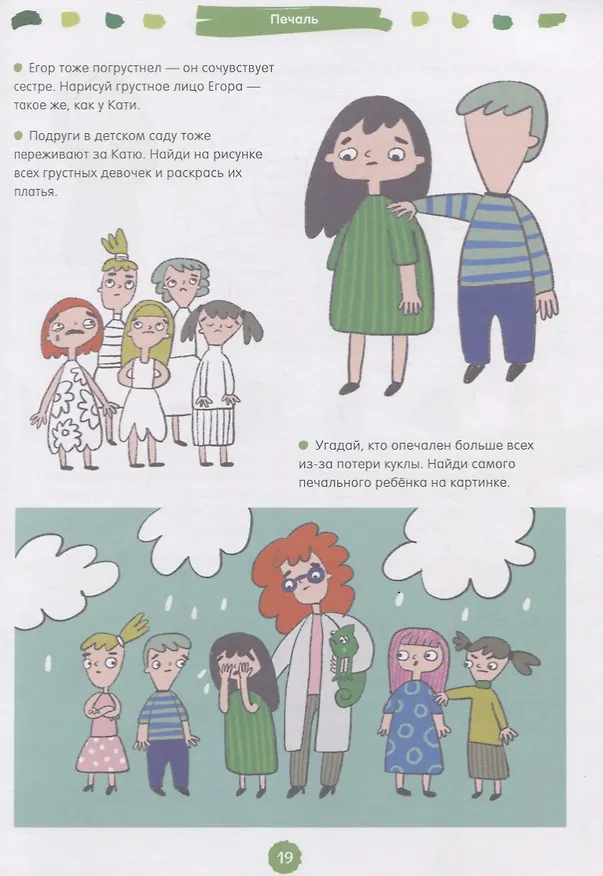 Печаль

• Егор тоже погрустнел — он сочувствует сестре. Нарисуй грустное лицо Егора — такое же, как у Кати.

• Подруги в детском саду тоже переживают за Катю. Найди на рисунке всех грустных девочек и раскрась их платья.

• Угадай, кто опечален больше всех из-за потери куклы. Найди самого печального ребёнка на картинке.

19